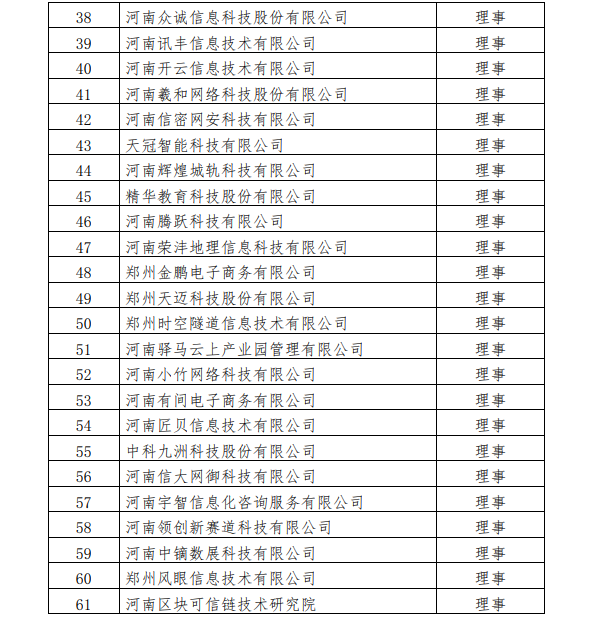 | 38 | 河南众诚信息科技股份有限公司 | 理事 |
|---|---|---|
| 39 | 河南讯丰信息技术有限公司 | 理事 |
| 40 | 河南开云信息技术有限公司 | 理事 |
| 41 | 河南羲和网络科技股份有限公司 | 理事 |
| 42 | 河南信密网安科技有限公司 | 理事 |
| 43 | 天冠智能科技有限公司 | 理事 |
| 44 | 河南辉煌城轨科技有限公司 | 理事 |
| 45 | 精华教育科技股份有限公司 | 理事 |
| 46 | 河南腾跃科技有限公司 | 理事 |
| 47 | 河南荣沣地理信息科技有限公司 | 理事 |
| 48 | 郑州金鹏电子商务有限公司 | 理事 |
| 49 | 郑州天迈科技股份有限公司 | 理事 |
| 50 | 郑州时空隧道信息技术有限公司 | 理事 |
| 51 | 河南驿马云上产业园管理有限公司 | 理事 |
| 52 | 河南小竹网络科技有限公司 | 理事 |
| 53 | 河南有间电子商务有限公司 | 理事 |
| 54 | 河南匠贝信息技术有限公司 | 理事 |
| 55 | 中科九洲科技股份有限公司 | 理事 |
| 56 | 河南信大网御科技有限公司 | 理事 |
| 57 | 河南宇智信息化咨询服务有限公司 | 理事 |
| 58 | 河南领创新赛道科技有限公司 | 理事 |
| 59 | 河南中镝数展科技有限公司 | 理事 |
| 60 | 郑州风眼信息技术有限公司 | 理事 |
| 61 | 河南区块可信链技术研究院 | 理事 |